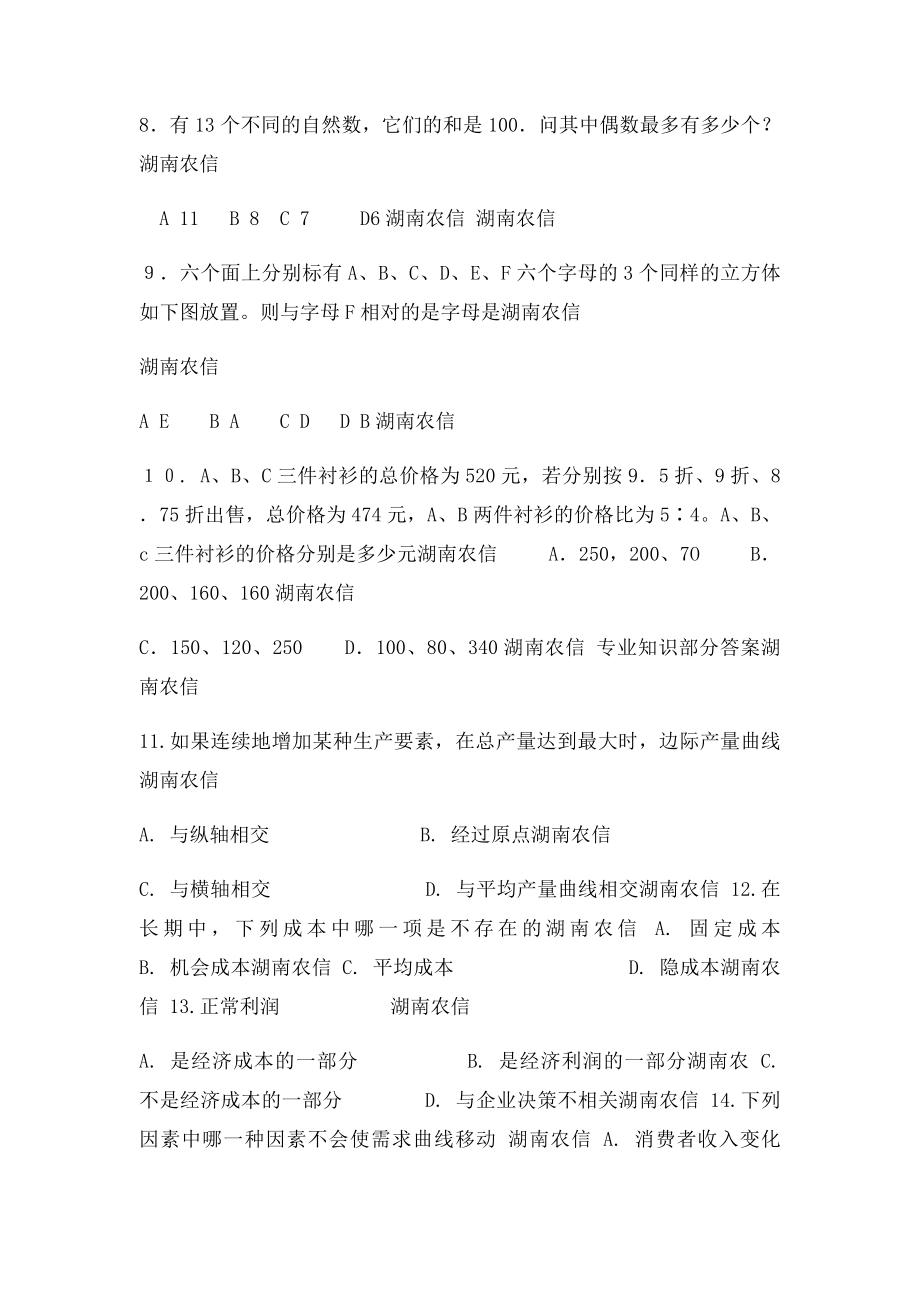 8．有 13 个不同的自然数，它们的和是 100．问其中偶数最多有多少个？湖南农信

A 11　B 8　C 7　　D6 湖南农信 湖南农信

9．六个面上分别标有 A、B、C、D、E、F 六个字母的 3 个同样的立方体如下图放置。则与字母 F 相对的是字母是湖南农信

湖南农信

A E　　B A　　C D　D B 湖南农信

１０．A、B、C 三件衬衫的总价格为 520 元，若分别按 9．5 折、9 折、8．75 折出售，总价格为 474 元，A、B 两件衬衫的价格比为 5∶4。A、B、c 三件衬衫的价格分别是多少元湖南农信　　A．250，200、70　　B．200、160、160 湖南农信

C．150、120、250　　D．100、80、340 湖南农信 专业知识部分答案湖南农信

11.如果连续地增加某种生产要素，在总产量达到最大时，边际产量曲线湖南农信

A. 与纵轴相交　　　　　　B. 经过原点湖南农信

C. 与横轴相交　　　　　　D. 与平均产量曲线相交湖南农信 12.在长期中，下列成本中哪一项是不存在的湖南农信 A. 固定成本 B. 机会成本湖南农信 C. 平均成本　　　　　D. 隐成本湖南农信 13.正常利润　　　　湖南农信

A. 是经济成本的一部分　　　　B. 是经济利润的一部分湖南农 C. 不是经济成本的一部分　　　D. 与企业决策不相关湖南农信 14.下列因素中哪一种因素不会使需求曲线移动 湖南农信 A. 消费者收入变化